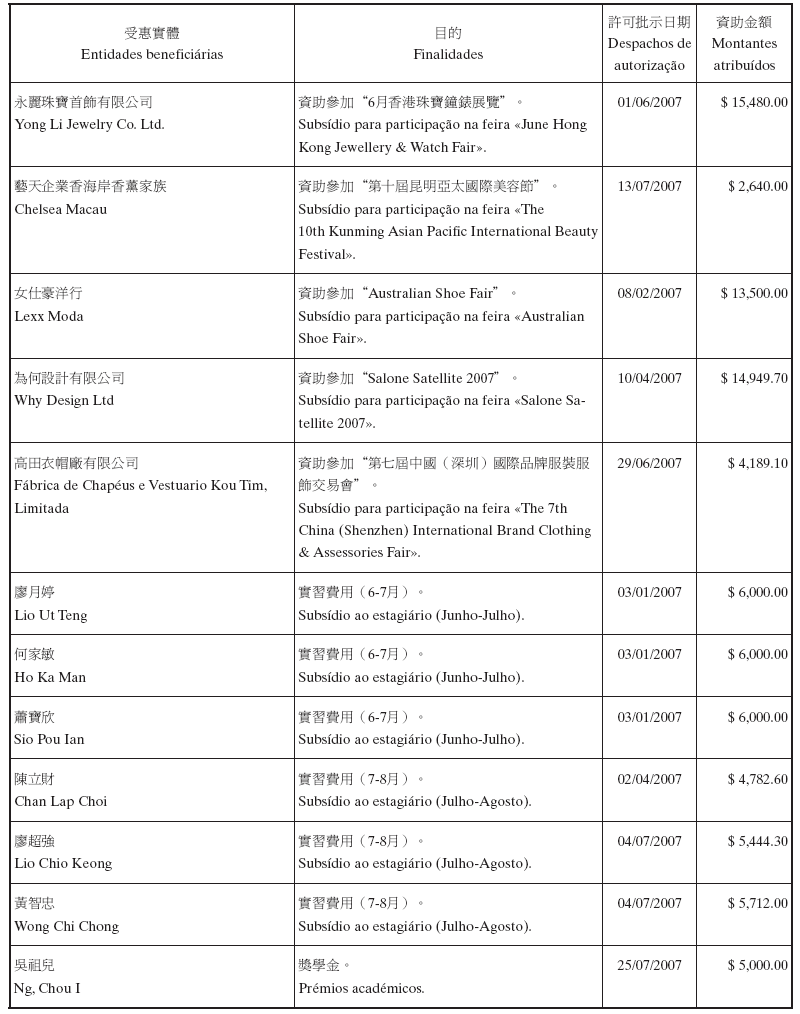 | 受惠實體 Entidades beneficiárias | 目的 Finalidades | 許可批示日期 Despachos de autorização | 資助金額 Montantes atribuídos |
|---|---|---|---|
| 永麗珠寶首飾有限公司 Yong Li Jewelry Co. Ltd. | 資助參加“6月香港珠寶鐘錶展覽”。 Subsídio para participação na feira «June Hong Kong Jewellery & Watch Fair». | 01/06/2007 | $ 15,480.00 |
| 藝天企業香海岸香薰家族 Chelsea Macau | 資助參加“第十屆昆明亞太國際美容節”。 Subsídio para participação na feira «The 10th Kunming Asian Pacific International Beauty Festival». | 13/07/2007 | $ 2,640.00 |
| 女仕豪洋行 Lexx Moda | 資助參加“Australian Shoe Fair”。 Subsídio para participação na feira «Australian Shoe Fair». | 08/02/2007 | $ 13,500.00 |
| 為何設計有限公司 Why Design Ltd | 資助參加“Salone Satellite 2007”。 Subsídio para participação na feira «Salone Satellite 2007». | 10/04/2007 | $ 14,949.70 |
| 高田衣帽廠有限公司 Fábrica de Chapéus e Vestuario Kou Tim, Limitada | 資助參加“第七屆中國（深圳）國際品牌服裝服飾交易會”。 Subsídio para participação na feira «The 7th China (Shenzhen) International Brand Clothing & Assessories Fair». | 29/06/2007 | $ 4,189.10 |
| 廖月婷 Lio Ut Teng | 實習費用（6-7月）。 Subsídio ao estagiário (Junho-Julho). | 03/01/2007 | $ 6,000.00 |
| 何家敏 Ho Ka Man | 實習費用（6-7月）。 Subsídio ao estagiário (Junho-Julho). | 03/01/2007 | $ 6,000.00 |
| 蕭寶欣 Sio Pou Ian | 實習費用（6-7月）。 Subsídio ao estagiário (Junho-Julho). | 03/01/2007 | $ 6,000.00 |
| 陳立財 Chan Lap Choi | 實習費用（7-8月）。 Subsídio ao estagiário (Julho-Agosto). | 02/04/2007 | $ 4,782.60 |
| 廖超強 Lio Chio Keong | 實習費用（7-8月）。 Subsídio ao estagiário (Julho-Agosto). | 04/07/2007 | $ 5,444.30 |
| 黃智忠 Wong Chi Chong | 實習費用（7-8月）。 Subsídio ao estagiário (Julho-Agosto). | 04/07/2007 | $ 5,712.00 |
| 吳祖兒 Ng, Chou I | 獎學金。 Prémios académicos. | 25/07/2007 | $ 5,000.00 |